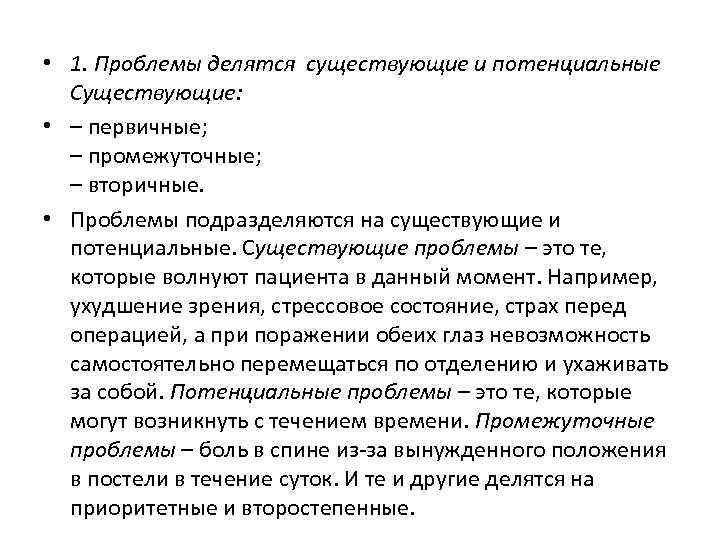 • 1. Проблемы делятся существующие и потенциальные Существующие:

• – первичные;
– промежуточные;
– вторичные.

• Проблемы подразделяются на существующие и потенциальные. Существующие проблемы – это те, которые волнуют пациента в данный момент. Например, ухудшение зрения, стрессовое состояние, страх перед операцией, а при поражении обеих глаз невозможность самостоятельно перемещаться по отделению и ухаживать за собой. Потенциальные проблемы – это те, которые могут возникнуть с течением времени. Промежуточные проблемы – боль в спине из-за вынужденного положения в постели в течение суток. И те и другие делятся на приоритетные и второстепенные.